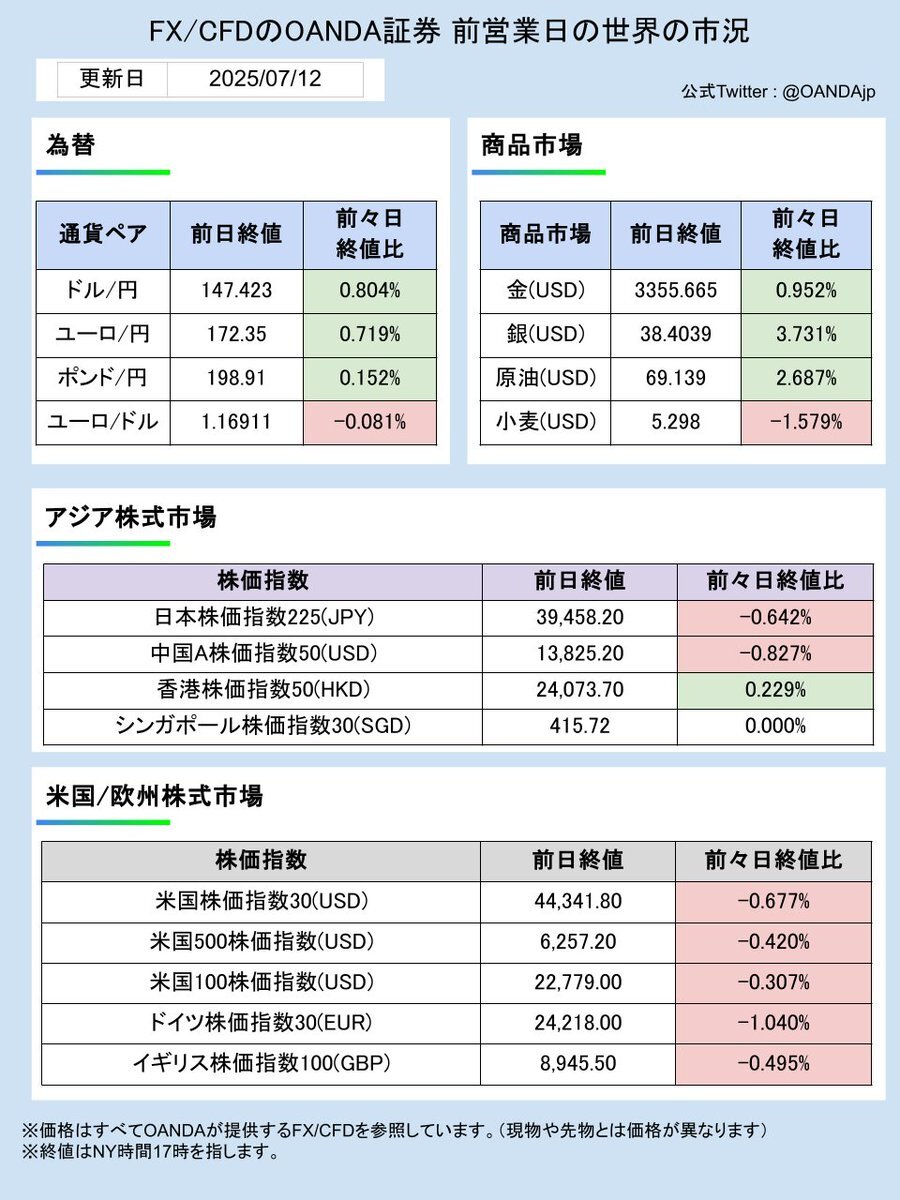 FX/CFDのOANDA証券 前営業日の世界の市況

| 更新日 | 2025/07/12 |
|---|---|

公式Twitter : @OANDAjp

為替

| 通貨ペア | 前日終値 | 前々日終値比 |
|---|---|---|
| ドル/円 | 147.423 | 0.804% |
| ユーロ/円 | 172.35 | 0.719% |
| ポンド/円 | 198.91 | 0.152% |
| ユーロ/ドル | 1.16911 | -0.081% |

商品市場

| 商品市場 | 前日終値 | 前々日終値比 |
|---|---|---|
| 金(USD) | 3355.665 | 0.952% |
| 銀(USD) | 38.4039 | 3.731% |
| 原油(USD) | 69.139 | 2.687% |
| 小麦(USD) | 5.298 | -1.579% |

アジア株式市場

| 株価指数 | 前日終値 | 前々日終値比 |
|---|---|---|
| 日本株価指数225(JPY) | 39,458.20 | -0.642% |
| 中国A株価指数50(USD) | 13,825.20 | -0.827% |
| 香港株価指数50(HKD) | 24,073.70 | 0.229% |
| シンガポール株価指数30(SGD) | 415.72 | 0.000% |

米国/欧州株式市場

| 株価指数 | 前日終値 | 前々日終値比 |
|---|---|---|
| 米国株価指数30(USD) | 44,341.80 | -0.677% |
| 米国500株価指数(USD) | 6,257.20 | -0.420% |
| 米国100株価指数(USD) | 22,779.00 | -0.307% |
| ドイツ株価指数30(EUR) | 24,218.00 | -1.040% |
| イギリス株価指数100(GBP) | 8,945.50 | -0.495% |

※価格はすべてOANDAが提供するFX/CFDを参照しています。(現物や先物とは価格が異なります)
※終値はNY時間17時を指します。